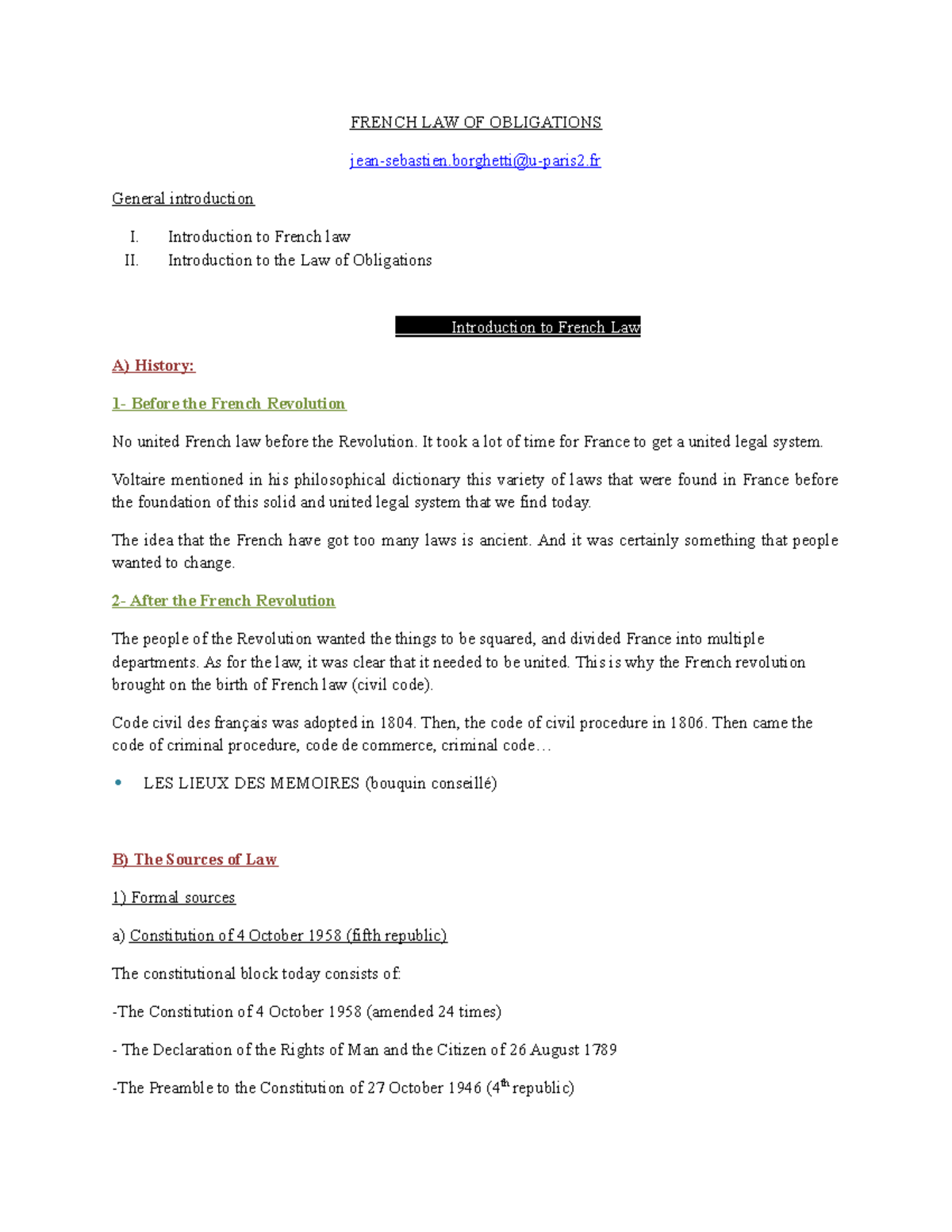 FRENCH LAW OF OBLIGATIONS

jean-sebastien.borghetti@u-paris2.fr

General introduction

I. Introduction to French law
II. Introduction to the Law of Obligations

Introduction to French Law

A) History:

1- Before the French Revolution

No united French law before the Revolution. It took a lot of time for France to get a united legal system.

Voltaire mentioned in his philosophical dictionary this variety of laws that were found in France before the foundation of this solid and united legal system that we find today.

The idea that the French have got too many laws is ancient. And it was certainly something that people wanted to change.

2- After the French Revolution

The people of the Revolution wanted the things to be squared, and divided France into multiple departments. As for the law, it was clear that it needed to be united. This is why the French revolution brought on the birth of French law (civil code).

Code civil des français was adopted in 1804. Then, the code of civil procedure in 1806. Then came the code of criminal procedure, code de commerce, criminal code…

• LES LIEUX DES MEMOIRES (bouquin conseillé)

B) The Sources of Law

1) Formal sources

a) Constitution of 4 October 1958 (fifth republic)

The constitutional block today consists of:

-The Constitution of 4 October 1958 (amended 24 times)

- The Declaration of the Rights of Man and the Citizen of 26 August 1789

-The Preamble to the Constitution of 27 October 1946 ($4^{th}$ republic)